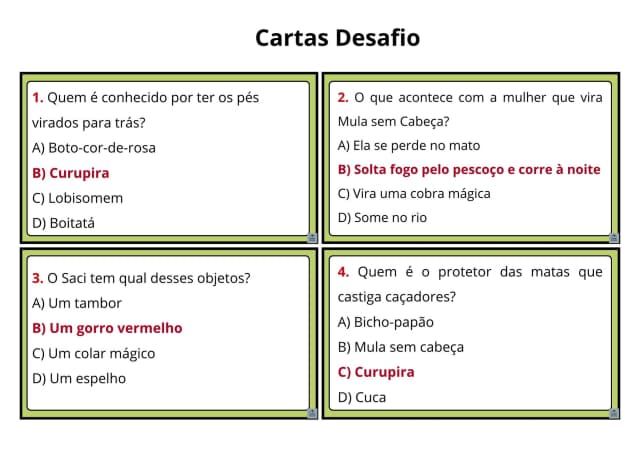 Cartas Desafio

1. Quem é conhecido por ter os pés virados para trás?
A) Boto-cor-de-rosa
B) Curupira
C) Lobisomem
D) Boitatá

2. O que acontece com a mulher que vira Mula sem Cabeça?
A) Ela se perde no mato
B) Solta fogo pelo pescoço e corre à noite
C) Vira uma cobra mágica
D) Some no rio

3. O Saci tem qual desses objetos?
A) Um tambor
B) Um gorro vermelho
C) Um colar mágico
D) Um espelho

4. Quem é o protetor das matas que castiga caçadores?
A) Bicho-papão
B) Mula sem cabeça
C) Curupira
D) Cuca